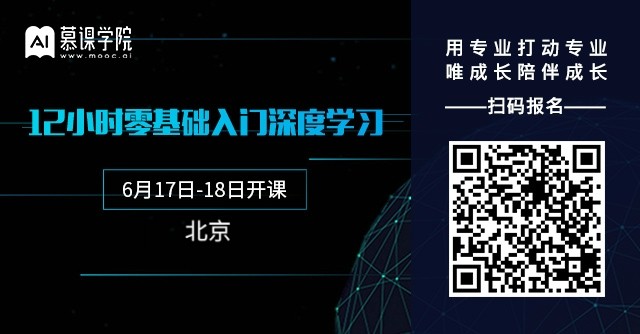 AI 慕课学院
www.mooc.ai

12小时零基础入门深度学习

6月17日-18日开课

北京

用专业打动专业
唯成长陪伴成长

——扫码报名——